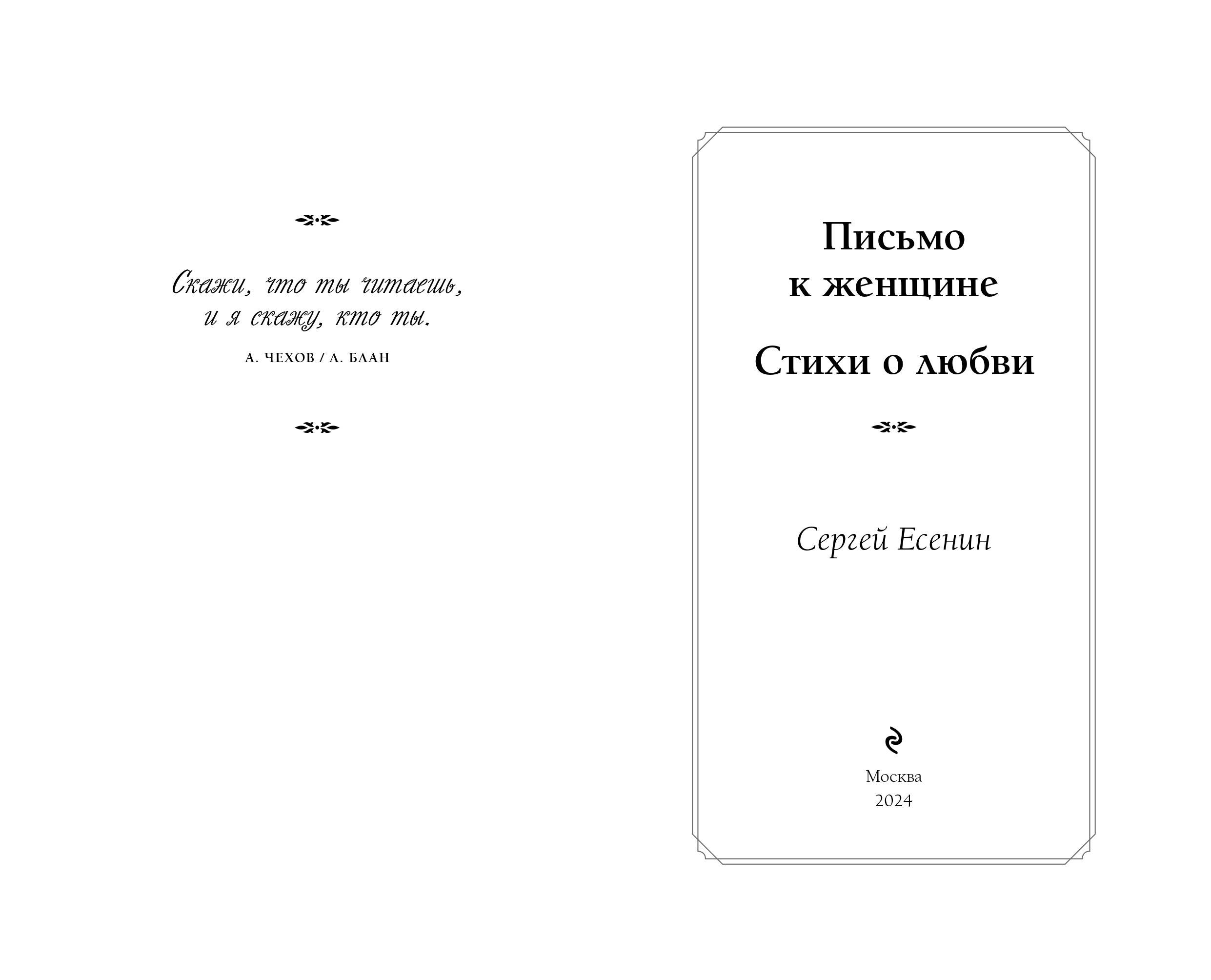 Скажи, что ты читаешь,
и я скажу, кто ты.

А. ЧЕХОВ / Л. БЛАН

Письмо
к женщине

Стихи о любви

Сергей Есенин

Москва
2024